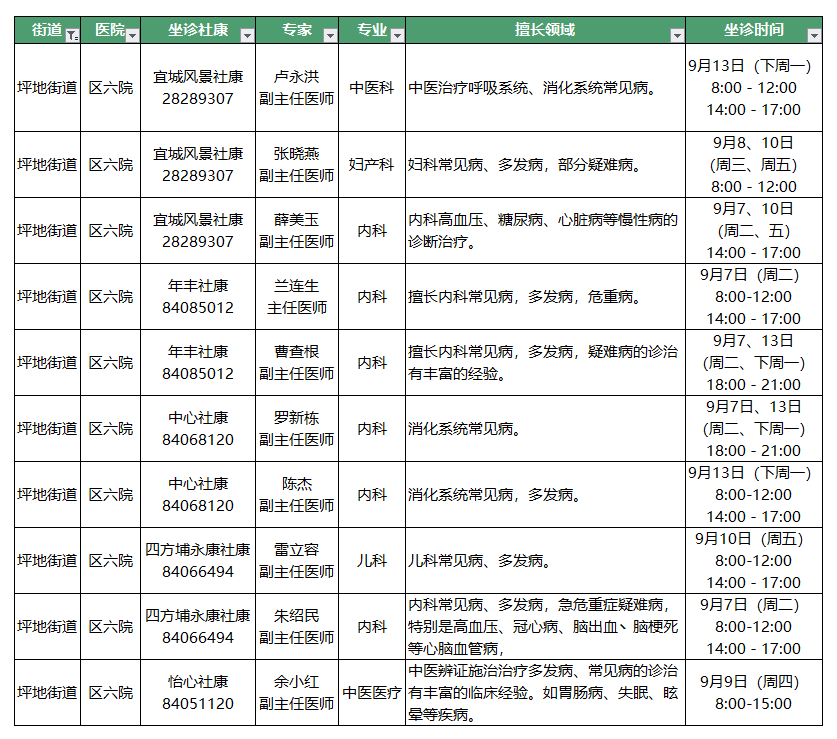 | 街道 | 医院 | 坐诊社康 | 专家 | 专业 | 擅长领域 | 坐诊时间 |
|---|---|---|---|---|---|---|
| 坪地街道 | 区六院 | 宜城风景社康 28289307 | 卢永洪 副主任医师 | 中医科 | 中医治疗呼吸系统、消化系统常见病。 | 9月13日（下周一） 8:00 - 12:00 14:00 - 17:00 |
| 坪地街道 | 区六院 | 宜城风景社康 28289307 | 张晓燕 副主任医师 | 妇产科 | 妇科常见病、多发病，部分疑难病。 | 9月8、10日 (周三、周五) 8:00 - 12:00 |
| 坪地街道 | 区六院 | 宜城风景社康 28289307 | 薛美玉 副主任医师 | 内科 | 内科高血压、糖尿病、心脏病等慢性病的诊断治疗。 | 9月7、10日 (周二、五) 14:00 - 17:00 |
| 坪地街道 | 区六院 | 年丰社康 84085012 | 兰连生 主任医师 | 内科 | 擅长内科常见病，多发病，危重病。 | 9月7日（周二） 8:00-12:00 14:00 - 17:00 |
| 坪地街道 | 区六院 | 年丰社康 84085012 | 曹查根 副主任医师 | 内科 | 擅长内科常见病，多发病，疑难病的诊治有丰富的经验。 | 9月7、13日 (周二、下周一) 18:00 - 21:00 |
| 坪地街道 | 区六院 | 中心社康 84068120 | 罗新栋 副主任医师 | 内科 | 消化系统常见病。 | 9月7日、13日 (周二、下周一) 18:00 - 21:00 |
| 坪地街道 | 区六院 | 中心社康 84068120 | 陈杰 副主任医师 | 内科 | 消化系统常见病，多发病。 | 9月13日（下周一） 8:00-12:00 14:00 - 17:00 |
| 坪地街道 | 区六院 | 四方埔永康社康 84066494 | 雷立容 副主任医师 | 儿科 | 儿科常见病、多发病。 | 9月10日（周五） 8:00-12:00 14:00 - 17:00 |
| 坪地街道 | 区六院 | 四方埔永康社康 84066494 | 朱绍民 副主任医师 | 内科 | 内科常见病、多发病，急危重症疑难病，特别是高血压、冠心病、脑出血、脑梗死等心脑血管病， | 9月7日（周二） 8:00-12:00 14:00 - 17:00 |
| 坪地街道 | 区六院 | 怡心社康 84051120 | 余小红 副主任医师 | 中医医疗 | 中医辨证施治治疗多发病、常见病的诊治有丰富的临床经验。如胃肠病、失眠、眩晕等疾病。 | 9月9日（周四） 8:00-15:00 |